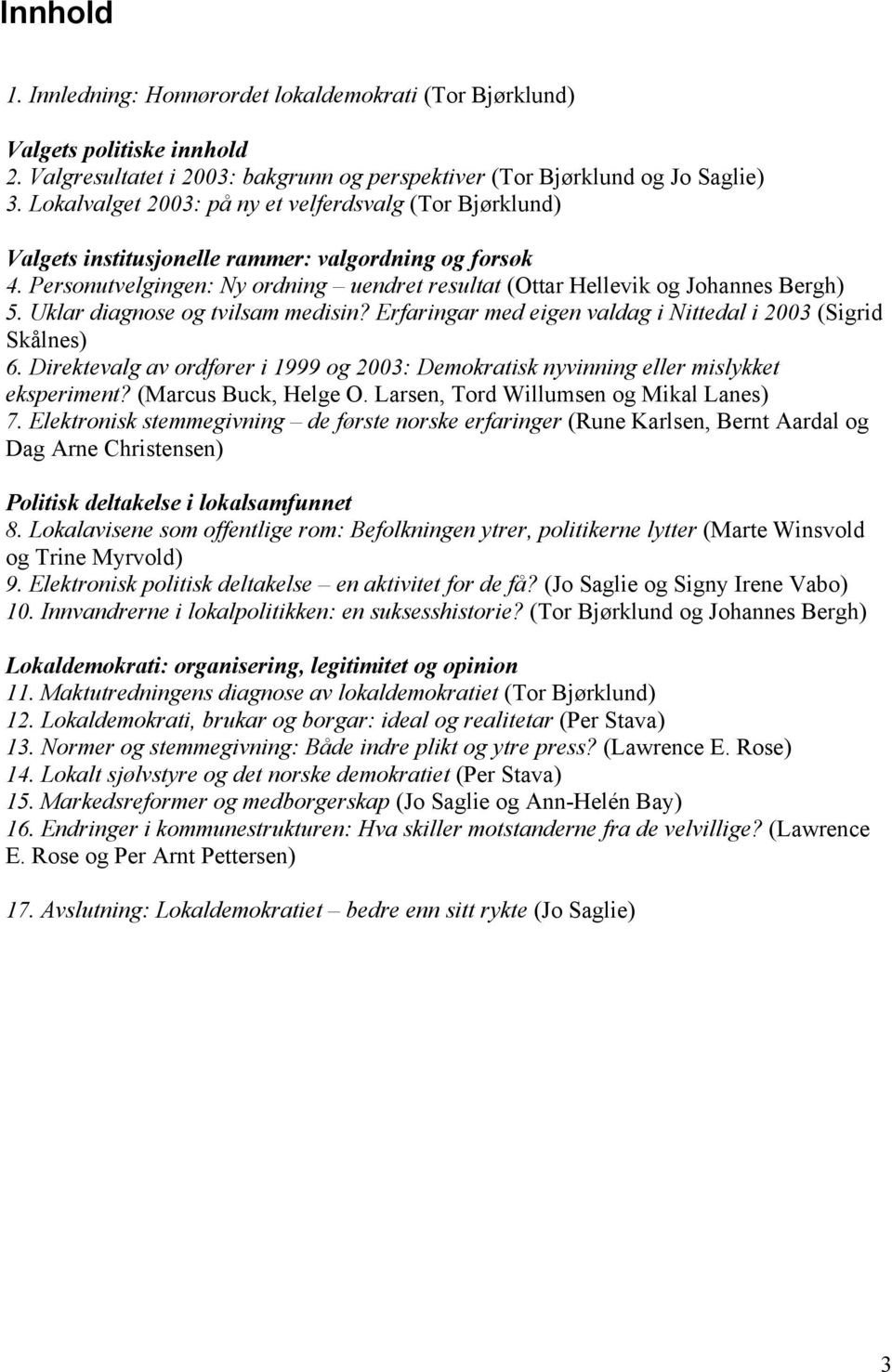 Innhold

1. Innledning: Honnørordet lokaldemokrati (Tor Bjørklund)

Valgets politiske innhold
2. Valgresultatet i 2003: bakgrunn og perspektiver (Tor Bjørklund og Jo Saglie)
3. Lokalvalget 2003: på ny et velferdsvalg (Tor Bjørklund)

Valgets institusjonelle rammer: valgordning og forsøk
4. Personutvelgingen: Ny ordning – uendret resultat (Ottar Hellevik og Johannes Bergh)
5. Uklar diagnose og tvilsam medisin? Erfaringar med eigen valdag i Nittedal i 2003 (Sigrid Skålnes)
6. Direktevalg av ordfører i 1999 og 2003: Demokratisk nyvinning eller mislykket eksperiment? (Marcus Buck, Helge O. Larsen, Tord Willumsen og Mikal Lanes)
7. Elektronisk stemmegivning – de første norske erfaringer (Rune Karlsen, Bernt Aardal og Dag Arne Christensen)

Politisk deltakelse i lokalsamfunnet
8. Lokalavisene som offentlige rom: Befolkningen ytrer, politikerne lytter (Marte Winsvold og Trine Myrvold)
9. Elektronisk politisk deltakelse – en aktivitet for de få? (Jo Saglie og Signy Irene Vabo)
10. Innvandrerne i lokalpolitikken: en suksesshistorie? (Tor Bjørklund og Johannes Bergh)

Lokaldemokrati: organisering, legitimitet og opinion
11. Maktutredningens diagnose av lokaldemokratiet (Tor Bjørklund)
12. Lokaldemokrati, brukar og borgar: ideal og realitetar (Per Stava)
13. Normer og stemmegivning: Både indre plikt og ytre press? (Lawrence E. Rose)
14. Lokalt sjølvstyre og det norske demokratiet (Per Stava)
15. Markedsreformer og medborgerskap (Jo Saglie og Ann-Helén Bay)
16. Endringer i kommunestrukturen: Hva skiller motstanderne fra de velvillige? (Lawrence E. Rose og Per Arnt Pettersen)

17. Avslutning: Lokaldemokratiet – bedre enn sitt rykte (Jo Saglie)

3